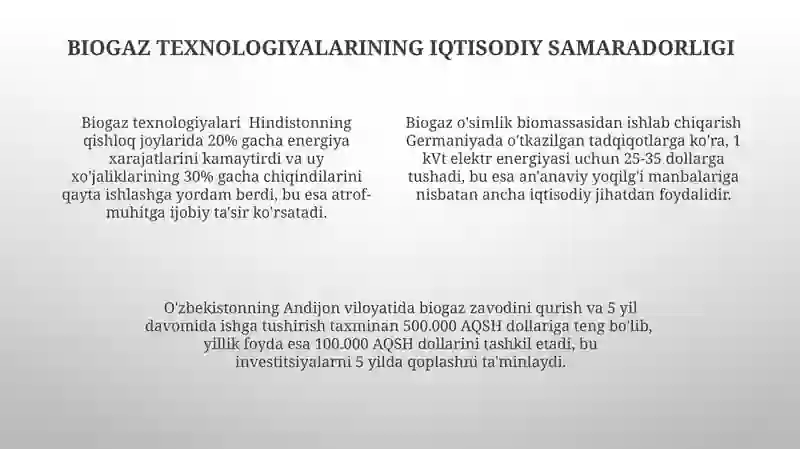 BIOGAZ TEXNOLOGIYALARINING IQTISODIY SAMARADORLIGI

Biogaz texnologiyalari Hindistonning qishloq joylarida 20% gacha energiya xarajatlarini kamaytirdi va uy xo'jaliklarining 30% gacha chiqindilarini qayta ishlashga yordam berdi, bu esa atrof-muhitga ijobiy ta'sir ko'rsatadi.

Biogaz o'simlik biomassasidan ishlab chiqarish Germaniyada o'tkazilgan tadqiqotlarga ko'ra, 1 kVt elektr energiyasi uchun 25-35 dollarga tushadi, bu esa an'anaviy yoqilg'i manbalariga nisbatan ancha iqtisodiy jihatdan foydalidir.

O'zbekistonning Andijon viloyatida biogaz zavodini qurish va 5 yil davomida ishga tushirish taxminan 500.000 AQSH dollariga teng bo'lib, yillik foyda esa 100.000 AQSH dollarini tashkil etadi, bu investitsiyalarni 5 yilda qoplashni ta'minlaydi.